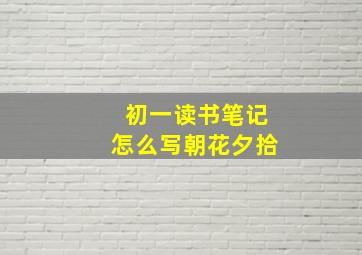 初一读书笔记
怎么写朝花夕拾